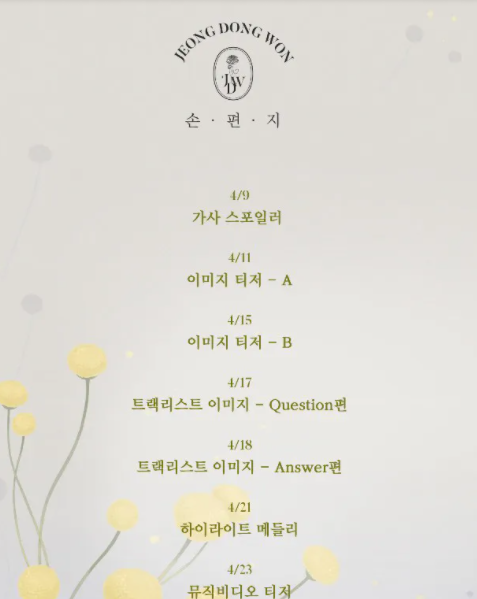 JEONG DONG WON

JDW

손 · 편 · 지

4/9
가사 스포일러

4/11
이미지 티저 - A

4/15
이미지 티저 - B

4/17
트랙리스트 이미지 - Question편

4/18
트랙리스트 이미지 - Answer편

4/21
하이라이트 메들리

4/23
뮤직비디오 티저